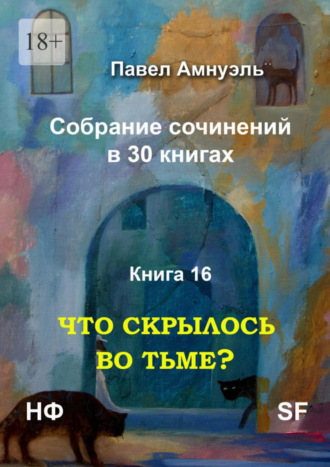 18+

Павел Амнуэль

Собрание сочинений в 30 книгах

Книга 16

ЧТО СКРЫЛОСЬ ВО ТЬМЕ?

НФ

SF